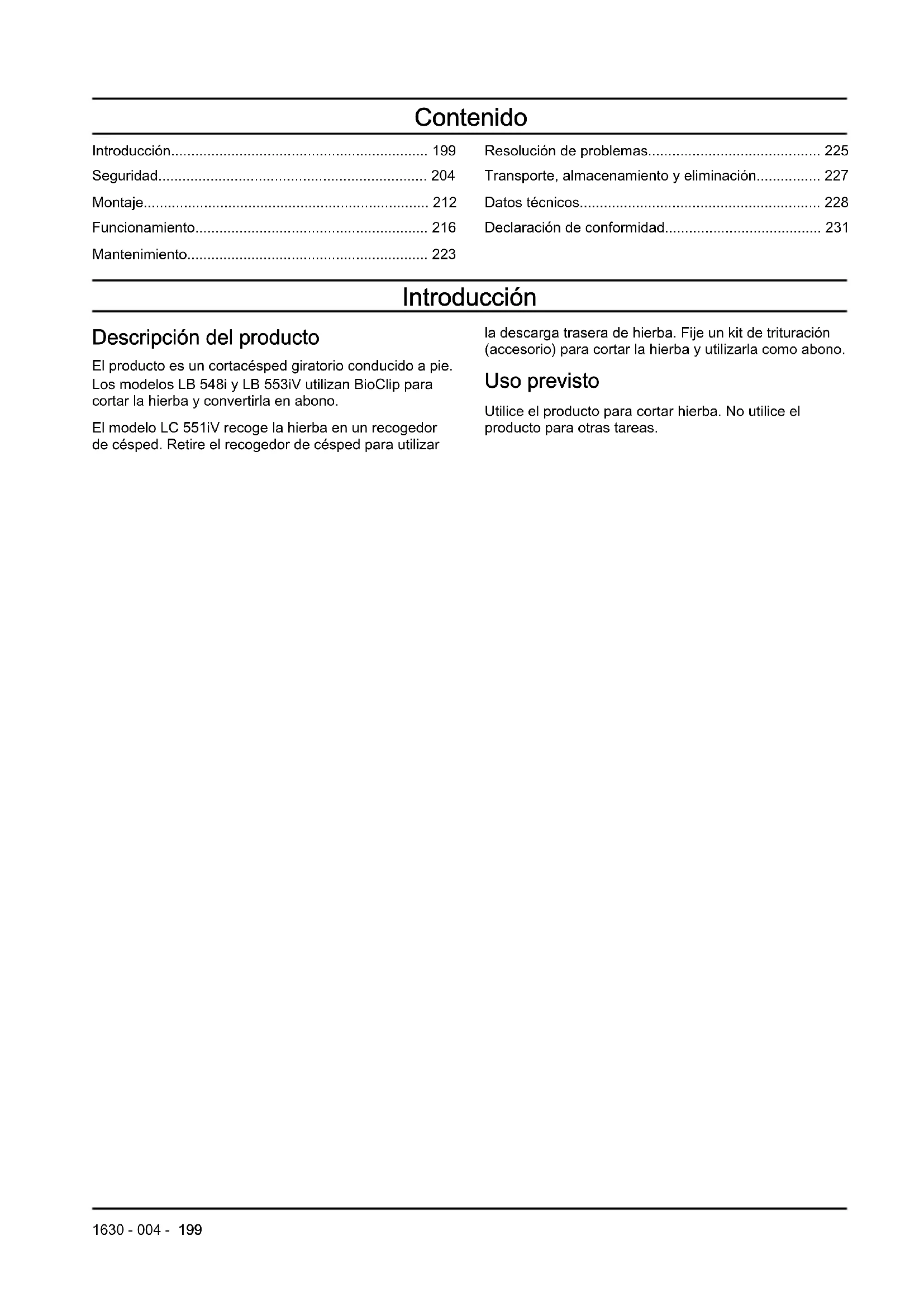 Contenido

Introducción................................................................ 199
Seguridad................................................................... 204
Montaje...................................................................... 212
Funcionamiento......................................................... 216
Mantenimiento........................................................... 223

Resolución de problemas.......................................... 225
Transporte, almacenamiento y eliminación................ 227
Datos técnicos........................................................... 228
Declaración de conformidad...................................... 231

Introducción

Descripción del producto

El producto es un cortacésped giratorio conducido a pie. Los modelos LB 548i y LB 553iV utilizan BioClip para cortar la hierba y convertirla en abono.

El modelo LC 551iV recoge la hierba en un recogedor de césped. Retire el recogedor de césped para utilizar la descarga trasera de hierba. Fije un kit de trituración (accesorio) para cortar la hierba y utilizarla como abono.

Uso previsto

Utilice el producto para cortar hierba. No utilice el producto para otras tareas.

1630 - 004 - 199